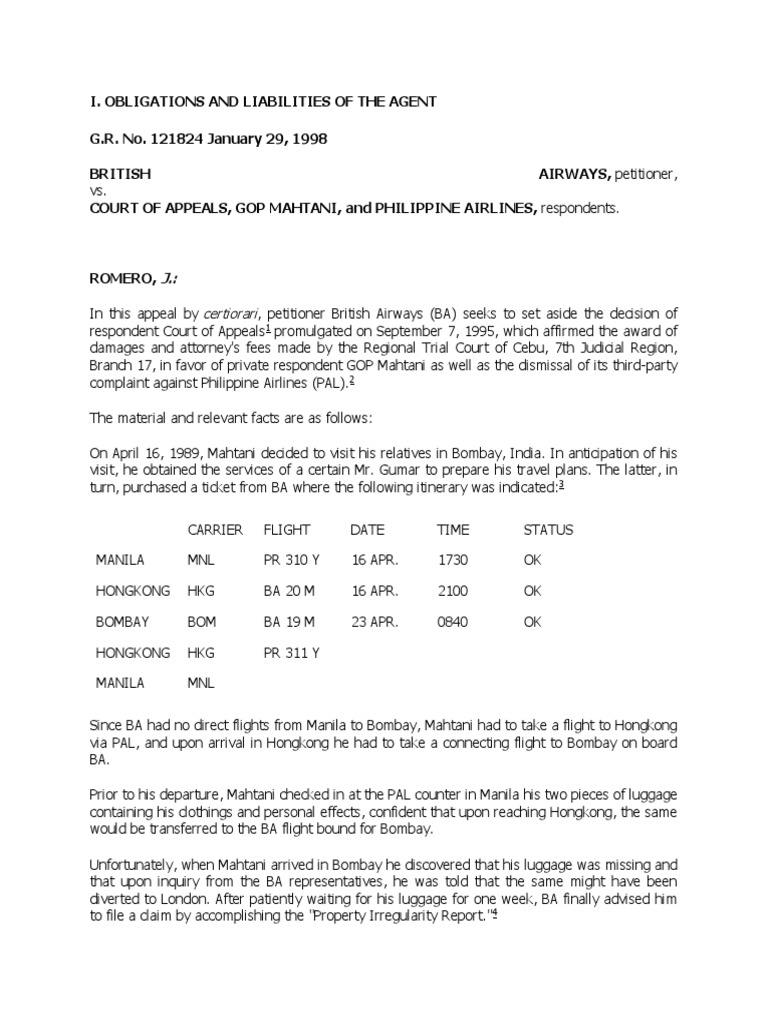 I. OBLIGATIONS AND LIABILITIES OF THE AGENT

G.R. No. 121824 January 29, 1998

BRITISH AIRWAYS, petitioner,
vs.
COURT OF APPEALS, GOP MAHTANI, and PHILIPPINE AIRLINES, respondents.

ROMERO, J.:

In this appeal by certiorari, petitioner British Airways (BA) seeks to set aside the decision of respondent Court of Appeals$^1$ promulgated on September 7, 1995, which affirmed the award of damages and attorney's fees made by the Regional Trial Court of Cebu, 7th Judicial Region, Branch 17, in favor of private respondent GOP Mahtani as well as the dismissal of its third-party complaint against Philippine Airlines (PAL).$^2$

The material and relevant facts are as follows:

On April 16, 1989, Mahtani decided to visit his relatives in Bombay, India. In anticipation of his visit, he obtained the services of a certain Mr. Gumar to prepare his travel plans. The latter, in turn, purchased a ticket from BA where the following itinerary was indicated:$^3$

| | CARRIER | FLIGHT | DATE | TIME | STATUS |
|---|---|---|---|---|---|
| MANILA | MNL | PR 310 Y | 16 APR. | 1730 | OK |
| HONGKONG | HKG | BA 20 M | 16 APR. | 2100 | OK |
| BOMBAY | BOM | BA 19 M | 23 APR. | 0840 | OK |
| HONGKONG | HKG | PR 311 Y | | | |
| MANILA | MNL | | | | |

Since BA had no direct flights from Manila to Bombay, Mahtani had to take a flight to Hongkong via PAL, and upon arrival in Hongkong he had to take a connecting flight to Bombay on board BA.

Prior to his departure, Mahtani checked in at the PAL counter in Manila his two pieces of luggage containing his clothings and personal effects, confident that upon reaching Hongkong, the same would be transferred to the BA flight bound for Bombay.

Unfortunately, when Mahtani arrived in Bombay he discovered that his luggage was missing and that upon inquiry from the BA representatives, he was told that the same might have been diverted to London. After patiently waiting for his luggage for one week, BA finally advised him to file a claim by accomplishing the "Property Irregularity Report."$^4$